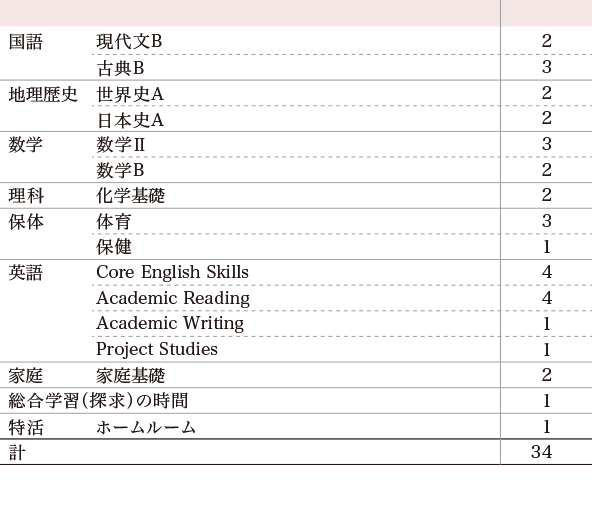 | | | |
|---|---|---|
| 国語 | 現代文B | 2 |
| | 古典B | 3 |
| 地理歴史 | 世界史A | 2 |
| | 日本史A | 2 |
| 数学 | 数学II | 3 |
| | 数学B | 2 |
| 理科 | 化学基礎 | 2 |
| 保体 | 体育 | 3 |
| | 保健 | 1 |
| 英語 | Core English Skills | 4 |
| | Academic Reading | 4 |
| | Academic Writing | 1 |
| | Project Studies | 1 |
| 家庭 | 家庭基礎 | 2 |
| 総合学習(探求)の時間 | | 1 |
| 特活 | ホームルーム | 1 |
| 計 | | 34 |